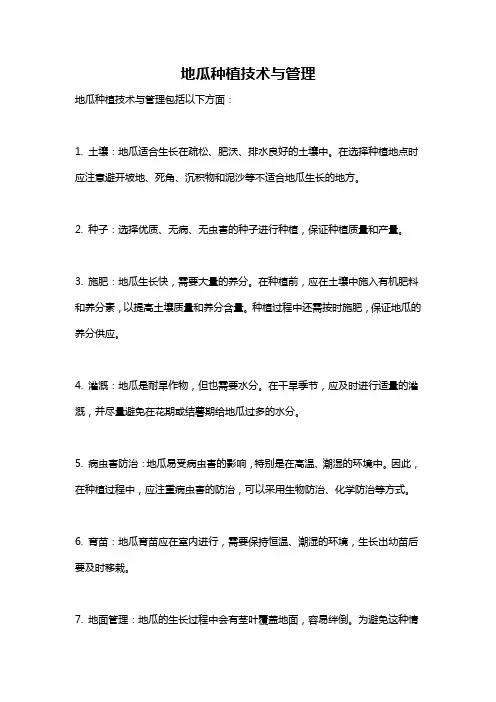 地瓜种植技术与管理

地瓜种植技术与管理包括以下方面：

1. 土壤：地瓜适合生长在疏松、肥沃、排水良好的土壤中。在选择种植地点时应注意避开坡地、死角、沉积物和泥沙等不适合地瓜生长的地方。

2. 种子：选择优质、无病、无虫害的种子进行种植，保证种植质量和产量。

3. 施肥：地瓜生长快，需要大量的养分。在种植前，应在土壤中施入有机肥料和养分素，以提高土壤质量和养分含量。种植过程中还需按时施肥，保证地瓜的养分供应。

4. 灌溉：地瓜是耐旱作物，但也需要水分。在干旱季节，应及时进行适量的灌溉，并尽量避免在花期或结薯期给地瓜过多的水分。

5. 病虫害防治：地瓜易受病虫害的影响，特别是在高温、潮湿的环境中。因此，在种植过程中，应注重病虫害的防治，可以采用生物防治、化学防治等方式。

6. 育苗：地瓜育苗应在室内进行，需要保持恒温、潮湿的环境，生长出幼苗后要及时移栽。

7. 地面管理：地瓜的生长过程中会有茎叶覆盖地面，容易绊倒。为避免这种情